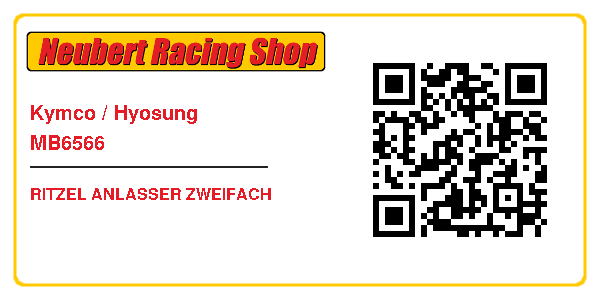 Neubert Racing Shop

Kymco / Hyosung
MB6566

RITZEL ANLASSER ZWEIFACH